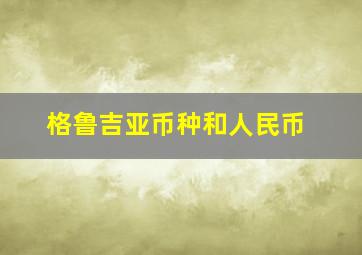 格鲁吉亚币种和人民币